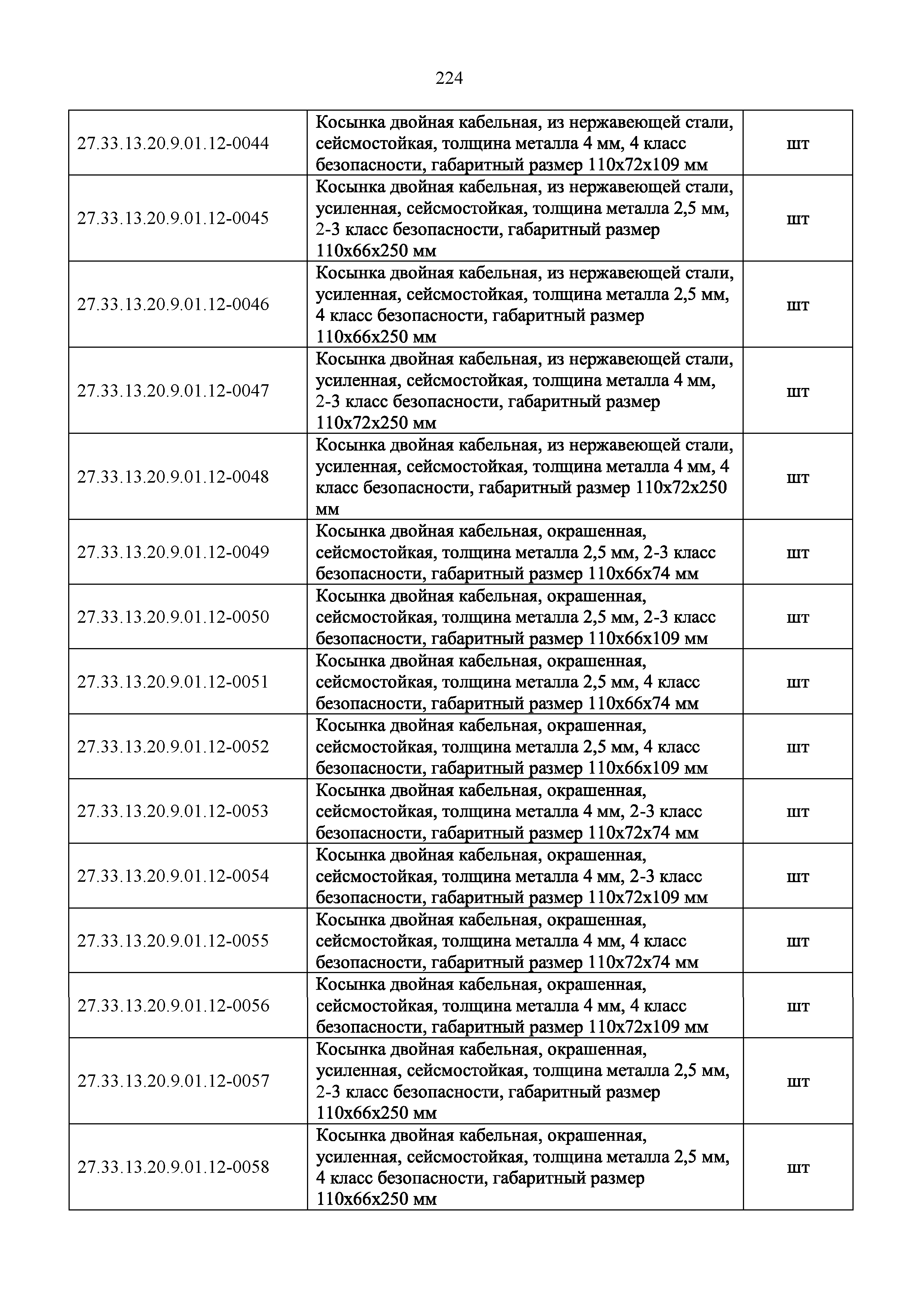 224

| | | |
|---|---|---|
| 27.33.13.20.9.01.12-0044 | Косынка двойная кабельная, из нержавеющей стали, сейсмостойкая, толщина металла 4 мм, 4 класс безопасности, габаритный размер 110х72х109 мм | шт |
| 27.33.13.20.9.01.12-0045 | Косынка двойная кабельная, из нержавеющей стали, усиленная, сейсмостойкая, толщина металла 2,5 мм, 2-3 класс безопасности, габаритный размер 110х66х250 мм | шт |
| 27.33.13.20.9.01.12-0046 | Косынка двойная кабельная, из нержавеющей стали, усиленная, сейсмостойкая, толщина металла 2,5 мм, 4 класс безопасности, габаритный размер 110х66х250 мм | шт |
| 27.33.13.20.9.01.12-0047 | Косынка двойная кабельная, из нержавеющей стали, усиленная, сейсмостойкая, толщина металла 4 мм, 2-3 класс безопасности, габаритный размер 110х72х250 мм | шт |
| 27.33.13.20.9.01.12-0048 | Косынка двойная кабельная, из нержавеющей стали, усиленная, сейсмостойкая, толщина металла 4 мм, 4 класс безопасности, габаритный размер 110х72х250 мм | шт |
| 27.33.13.20.9.01.12-0049 | Косынка двойная кабельная, окрашенная, сейсмостойкая, толщина металла 2,5 мм, 2-3 класс безопасности, габаритный размер 110х66х74 мм | шт |
| 27.33.13.20.9.01.12-0050 | Косынка двойная кабельная, окрашенная, сейсмостойкая, толщина металла 2,5 мм, 2-3 класс безопасности, габаритный размер 110х66х109 мм | шт |
| 27.33.13.20.9.01.12-0051 | Косынка двойная кабельная, окрашенная, сейсмостойкая, толщина металла 2,5 мм, 4 класс безопасности, габаритный размер 110х66х74 мм | шт |
| 27.33.13.20.9.01.12-0052 | Косынка двойная кабельная, окрашенная, сейсмостойкая, толщина металла 2,5 мм, 4 класс безопасности, габаритный размер 110х66х109 мм | шт |
| 27.33.13.20.9.01.12-0053 | Косынка двойная кабельная, окрашенная, сейсмостойкая, толщина металла 4 мм, 2-3 класс безопасности, габаритный размер 110х72х74 мм | шт |
| 27.33.13.20.9.01.12-0054 | Косынка двойная кабельная, окрашенная, сейсмостойкая, толщина металла 4 мм, 2-3 класс безопасности, габаритный размер 110х72х109 мм | шт |
| 27.33.13.20.9.01.12-0055 | Косынка двойная кабельная, окрашенная, сейсмостойкая, толщина металла 4 мм, 4 класс безопасности, габаритный размер 110х72х74 мм | шт |
| 27.33.13.20.9.01.12-0056 | Косынка двойная кабельная, окрашенная, сейсмостойкая, толщина металла 4 мм, 4 класс безопасности, габаритный размер 110х72х109 мм | шт |
| 27.33.13.20.9.01.12-0057 | Косынка двойная кабельная, окрашенная, усиленная, сейсмостойкая, толщина металла 2,5 мм, 2-3 класс безопасности, габаритный размер 110х66х250 мм | шт |
| 27.33.13.20.9.01.12-0058 | Косынка двойная кабельная, окрашенная, усиленная, сейсмостойкая, толщина металла 2,5 мм, 4 класс безопасности, габаритный размер 110х66х250 мм | шт |